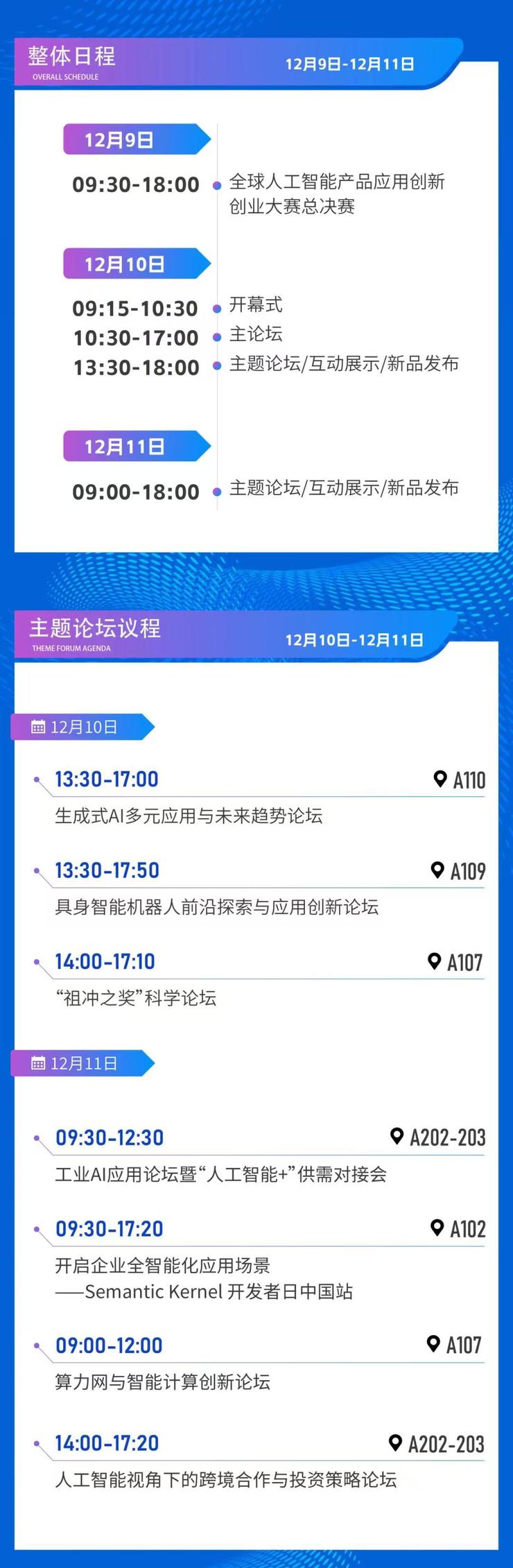 整体日程
OVERALL SCHEDULE
12月9日-12月11日

12月9日
09:30-18:00 全球人工智能产品应用创新创业大赛总决赛

12月10日
09:15-10:30 开幕式
10:30-17:00 主论坛
13:30-18:00 主题论坛/互动展示/新品发布

12月11日
09:00-18:00 主题论坛/互动展示/新品发布

主题论坛议程
THEME FORUM AGENDA
12月10日-12月11日

12月10日

13:30-17:00 A110
生成式AI多元应用与未来趋势论坛

13:30-17:50 A109
具身智能机器人前沿探索与应用创新论坛

14:00-17:10 A107
“祖冲之奖”科学论坛

12月11日

09:30-12:30 A202-203
工业AI应用论坛暨“人工智能+”供需对接会

09:30-17:20 A102
开启企业全智能化应用场景
——Semantic Kernel 开发者日中国站

09:00-12:00 A107
算力网与智能计算创新论坛

14:00-17:20 A202-203
人工智能视角下的跨境合作与投资策略论坛